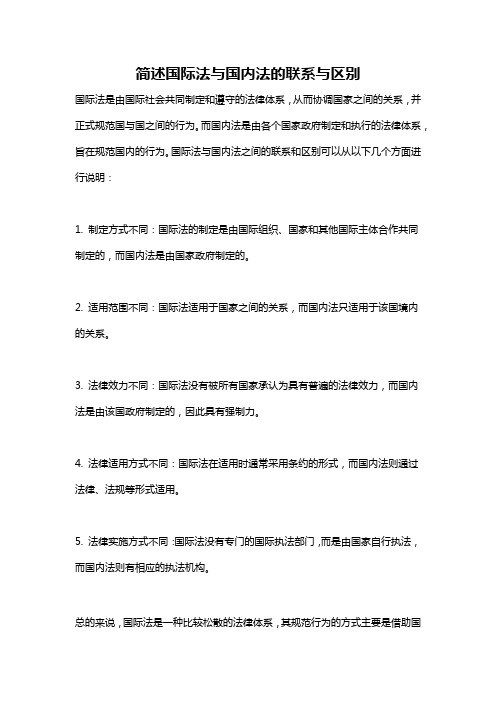 简述国际法与国内法的联系与区别

国际法是由国际社会共同制定和遵守的法律体系，从而协调国家之间的关系，并正式规范国与国之间的行为。而国内法是由各个国家政府制定和执行的法律体系，旨在规范国内的行为。国际法与国内法之间的联系和区别可以从以下几个方面进行说明：

1. 制定方式不同：国际法的制定是由国际组织、国家和其他国际主体合作共同制定的，而国内法是由国家政府制定的。

2. 适用范围不同：国际法适用于国家之间的关系，而国内法只适用于该国境内的关系。

3. 法律效力不同：国际法没有被所有国家承认为具有普遍的法律效力，而国内法是由该国政府制定的，因此具有强制力。

4. 法律适用方式不同：国际法在适用时通常采用条约的形式，而国内法则通过法律、法规等形式适用。

5. 法律实施方式不同：国际法没有专门的国际执法部门，而是由国家自行执法，而国内法则有相应的执法机构。

总的来说，国际法是一种比较松散的法律体系，其规范行为的方式主要是借助国